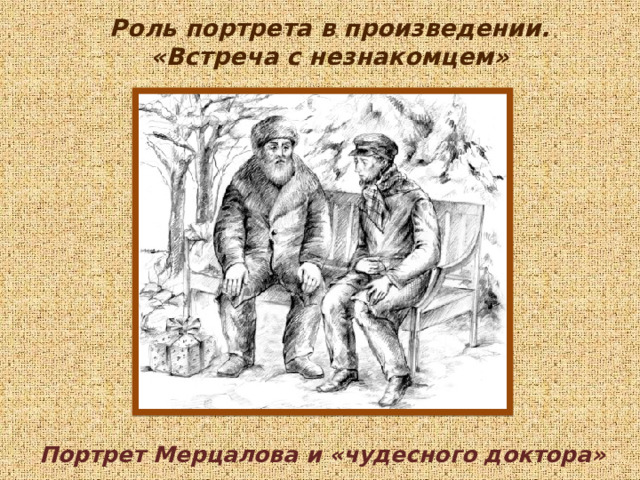 Роль портрета в произведении.
«Встреча с незнакомцем»

Портрет Мерцалова и «чудесного доктора»